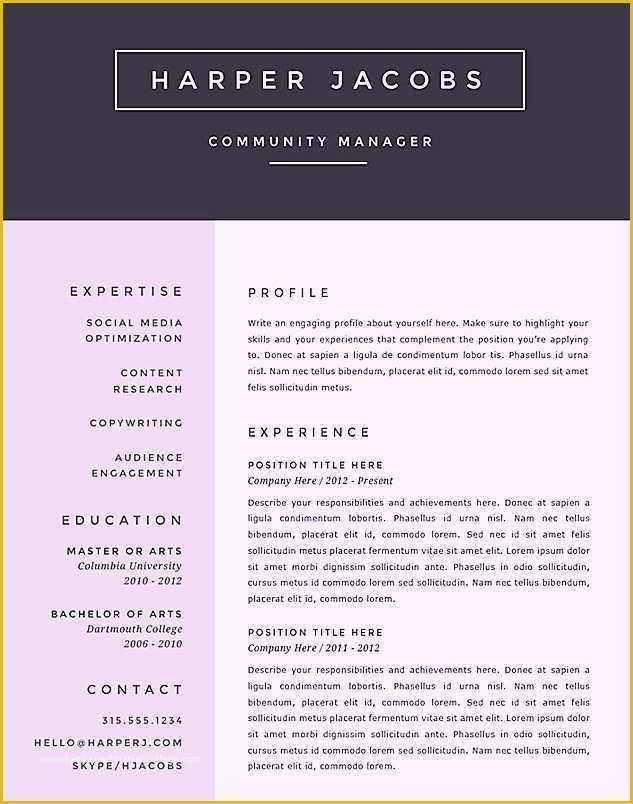 HARPER JACOBS

COMMUNITY MANAGER

EXPERTISE

SOCIAL MEDIA OPTIMIZATION

CONTENT RESEARCH

COPYWRITING

AUDIENCE ENGAGEMENT

EDUCATION

MASTER OR ARTS
Columbia University
2010 - 2012

BACHELOR OF ARTS
Dartmouth College
2006 - 2010

CONTACT

315.555.1234
HELLO@HARPERJ.COM
SKYPE/HJACOBS

PROFILE

Write an engaging profile about yourself here. Make sure to highlight your skills and your experiences that complement the position you're applying to. Donec at sapien a ligula de condimentum lobor tis. Phasellus id urna nisl. Nam nec tellus bibendum, placerat elit id, commodo lorem sed sit amet felis sollicitudin metus.

EXPERIENCE

POSITION TITLE HERE
Company Here / 2012 - Present

Describe your responsibilities and achievements here. Donec at sapien a ligula condimentum lobortis. Phasellus id urna nisl. Nam nec tellus bibendum, placerat elit id, commodo lorem. Sed nec id sit amet felis sollicitudin metus placerat fermentum vitae sit amet elit. Lorem ipsum dolor sit amet morbi dignissim sollicitudin ante. Phasellus in odio sollicitudin, cursus metus id commodo lorem sed sollicitudin. Nam nec tellus bibendum, placerat elit id, commodo lorem.

POSITION TITLE HERE
Company Here / 2011 - 2012

Describe your responsibilities and achievements here. Donec at sapien a ligula condimentum lobortis. Phasellus id urna nisl. Nam nec tellus bibendum, placerat elit id, commodo lorem. Sed nec id sit amet felis sollicitudin metus placerat fermentum vitae sit amet elit. Lorem ipsum dolor sit amet morbi dignissim sollicitudin ante. Phasellus in odio sollicitudin, cursus metus id commodo lorem sed sollicitudin. Nam nec tellus bibendum, placerat elit id, commodo lorem.